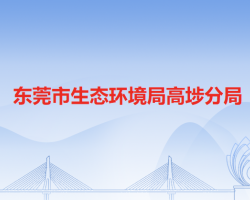 东莞市生态环境局高埗分局